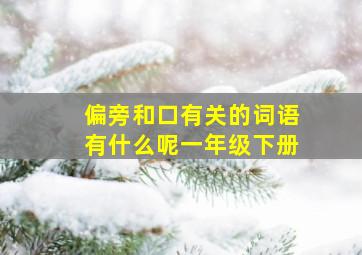 偏旁和口有关的词语
有什么呢一年级下册